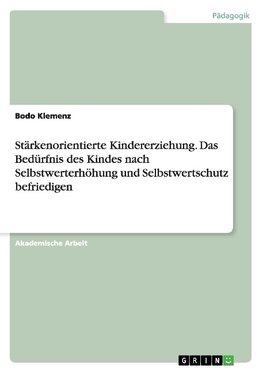 Pädagogik

Bodo Klemenz

Stärkenorientierte Kindererziehung. Das Bedürfnis des Kindes nach Selbstwerterhöhung und Selbstwertschutz befriedigen

Akademische Arbeit

GRIN